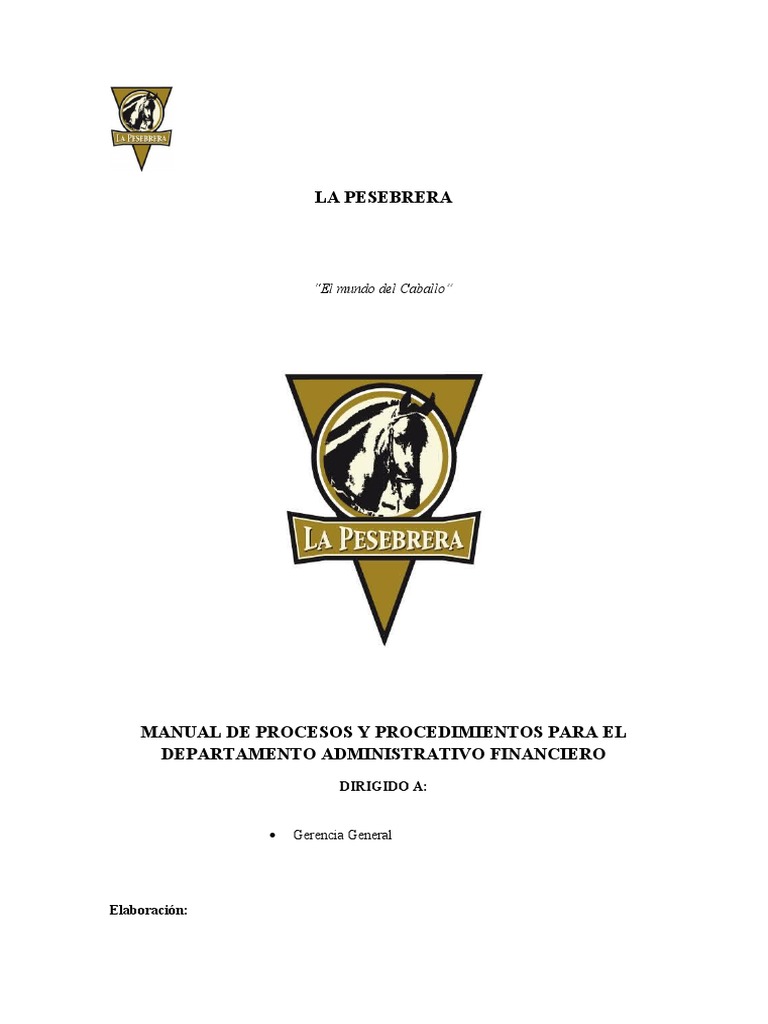 LA PESEBRERA

LA PESEBRERA

"El mundo del Caballo"

LA PESEBRERA

MANUAL DE PROCESOS Y PROCEDIMIENTOS PARA EL DEPARTAMENTO ADMINISTRATIVO FINANCIERO

DIRIGIDO A:

• Gerencia General

Elaboración: